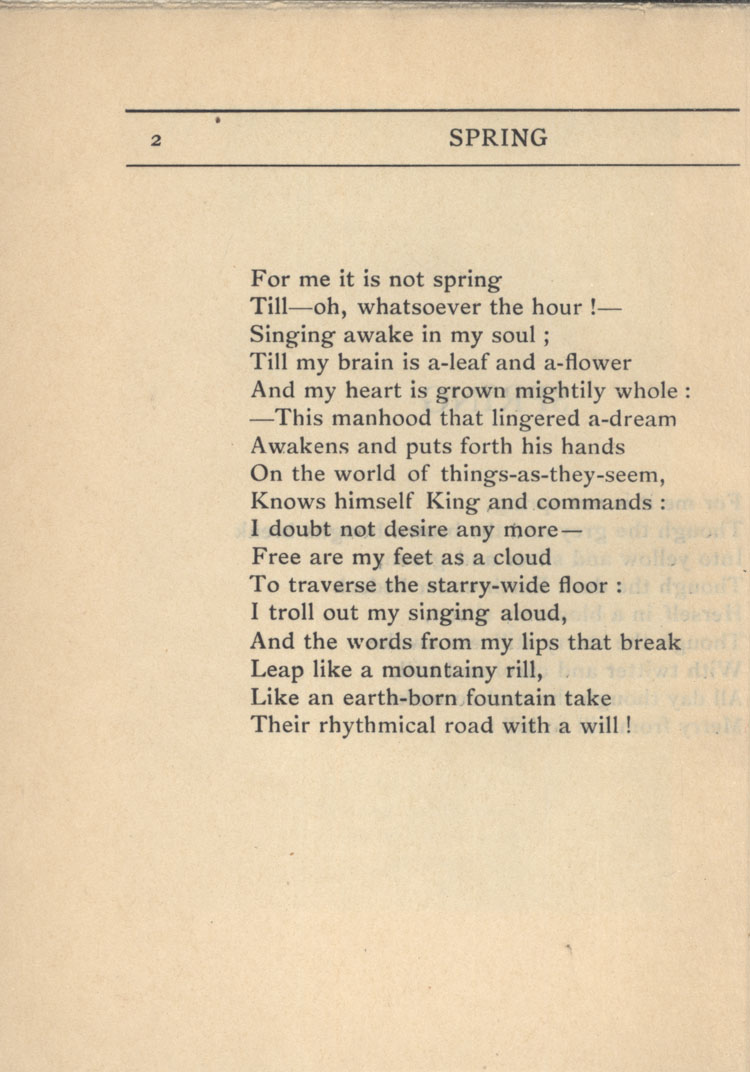 2 SPRING

For me it is not spring
Till—oh, whatsoever the hour !—
Singing awake in my soul ;
Till my brain is a-leaf and a-flower
And my heart is grown mightily whole :
—This manhood that lingered a-dream
Awakens and puts forth his hands
On the world of things-as-they-seem,
Knows himself King and commands :
I doubt not desire any more—
Free are my feet as a cloud
To traverse the starry-wide floor :
I troll out my singing aloud,
And the words from my lips that break
Leap like a mountainy rill,
Like an earth-born fountain take
Their rhythmical road with a will !